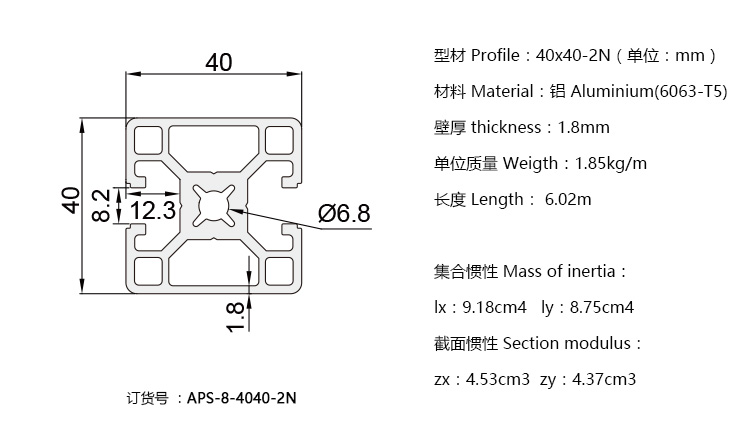 40

40

8.2

12.3

Ø6.8

1.8

订货号 ：APS-8-4040-2N

型材 Profile：40x40-2N（单位：mm）

材料 Material：铝 Aluminium(6063-T5)

壁厚 thickness：1.8mm

单位质量 Weigth：1.85kg/m

长度 Length： 6.02m

集合惯性 Mass of inertia：

lx：9.18cm4 ly：8.75cm4

截面惯性 Section modulus：

zx：4.53cm3 zy：4.37cm3